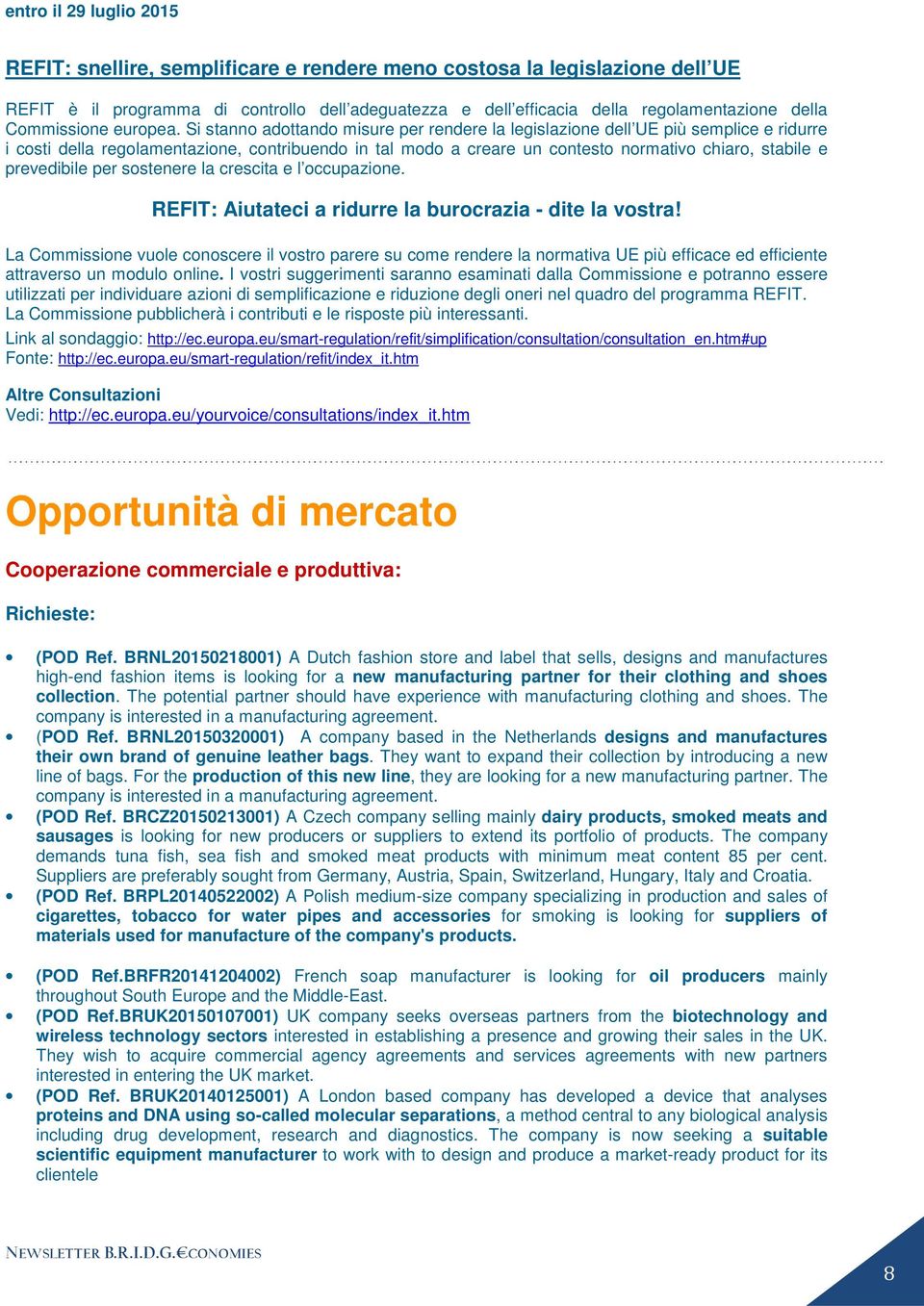 entro il 29 luglio 2015

REFIT: snellire, semplificare e rendere meno costosa la legislazione dell'UE

REFIT è il programma di controllo dell'adeguatezza e dell'efficacia della regolamentazione della Commissione europea. Si stanno adottando misure per rendere la legislazione dell'UE più semplice e ridurre i costi della regolamentazione, contribuendo in tal modo a creare un contesto normativo chiaro, stabile e prevedibile per sostenere la crescita e l'occupazione.

REFIT: Aiutateci a ridurre la burocrazia - dite la vostra!

La Commissione vuole conoscere il vostro parere su come rendere la normativa UE più efficace ed efficiente attraverso un modulo online. I vostri suggerimenti saranno esaminati dalla Commissione e potranno essere utilizzati per individuare azioni di semplificazione e riduzione degli oneri nel quadro del programma REFIT. La Commissione pubblicherà i contributi e le risposte più interessanti.
Link al sondaggio: http://ec.europa.eu/smart-regulation/refit/simplification/consultation/consultation_en.htm#up
Fonte: http://ec.europa.eu/smart-regulation/refit/index_it.htm

Altre Consultazioni
Vedi: http://ec.europa.eu/yourvoice/consultations/index_it.htm

Opportunità di mercato

Cooperazione commerciale e produttiva:

Richieste:

• (POD Ref. BRNL20150218001) A Dutch fashion store and label that sells, designs and manufactures high-end fashion items is looking for a new manufacturing partner for their clothing and shoes collection. The potential partner should have experience with manufacturing clothing and shoes. The company is interested in a manufacturing agreement.
• (POD Ref. BRNL20150320001) A company based in the Netherlands designs and manufactures their own brand of genuine leather bags. They want to expand their collection by introducing a new line of bags. For the production of this new line, they are looking for a new manufacturing partner. The company is interested in a manufacturing agreement.
• (POD Ref. BRCZ20150213001) A Czech company selling mainly dairy products, smoked meats and sausages is looking for new producers or suppliers to extend its portfolio of products. The company demands tuna fish, sea fish and smoked meat products with minimum meat content 85 per cent. Suppliers are preferably sought from Germany, Austria, Spain, Switzerland, Hungary, Italy and Croatia.
• (POD Ref. BRPL20140522002) A Polish medium-size company specializing in production and sales of cigarettes, tobacco for water pipes and accessories for smoking is looking for suppliers of materials used for manufacture of the company's products.

• (POD Ref.BRFR20141204002) French soap manufacturer is looking for oil producers mainly throughout South Europe and the Middle-East.
• (POD Ref.BRUK20150107001) UK company seeks overseas partners from the biotechnology and wireless technology sectors interested in establishing a presence and growing their sales in the UK. They wish to acquire commercial agency agreements and services agreements with new partners interested in entering the UK market.
• (POD Ref. BRUK20140125001) A London based company has developed a device that analyses proteins and DNA using so-called molecular separations, a method central to any biological analysis including drug development, research and diagnostics. The company is now seeking a suitable scientific equipment manufacturer to work with to design and produce a market-ready product for its clientele

NEWSLETTER B.R.I.D.G.€CONOMIES

8